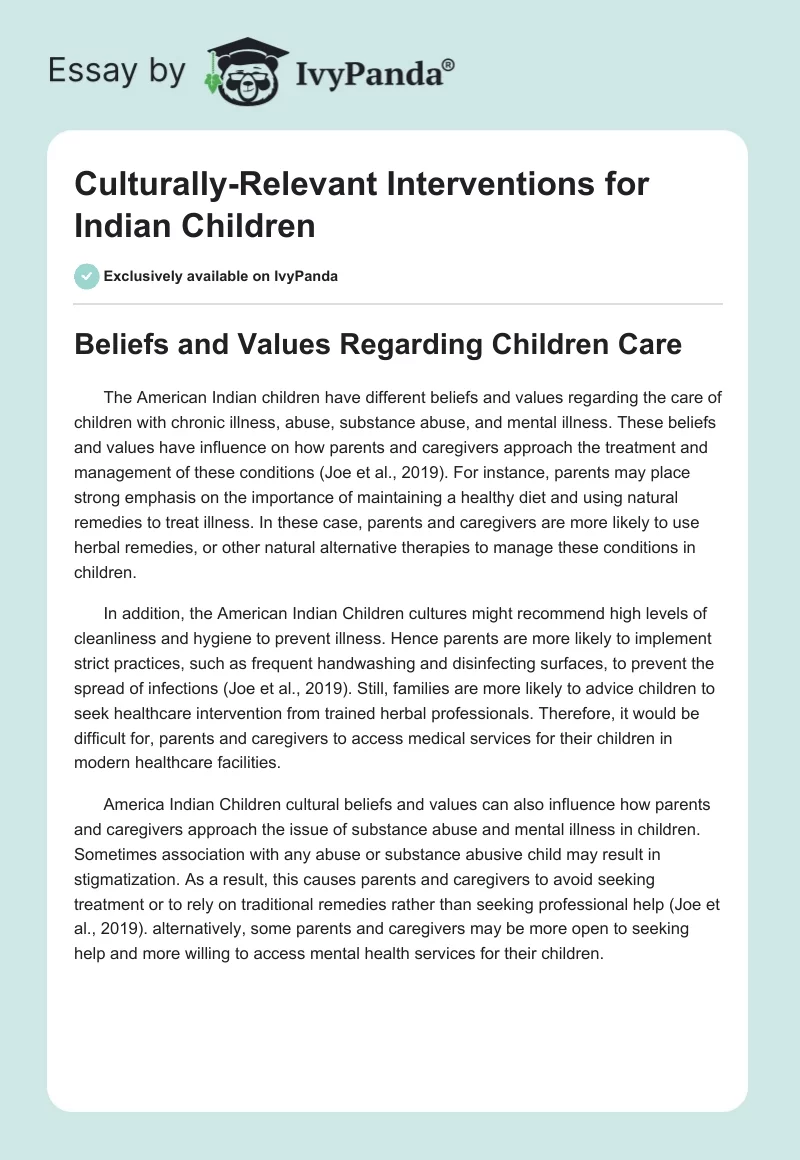 Essay by IvyPanda®

Culturally-Relevant Interventions for Indian Children

Exclusively available on IvyPanda

Beliefs and Values Regarding Children Care

The American Indian children have different beliefs and values regarding the care of children with chronic illness, abuse, substance abuse, and mental illness. These beliefs and values have influence on how parents and caregivers approach the treatment and management of these conditions (Joe et al., 2019). For instance, parents may place strong emphasis on the importance of maintaining a healthy diet and using natural remedies to treat illness. In these case, parents and caregivers are more likely to use herbal remedies, or other natural alternative therapies to manage these conditions in children.

In addition, the American Indian Children cultures might recommend high levels of cleanliness and hygiene to prevent illness. Hence parents are more likely to implement strict practices, such as frequent handwashing and disinfecting surfaces, to prevent the spread of infections (Joe et al., 2019). Still, families are more likely to advice children to seek healthcare intervention from trained herbal professionals. Therefore, it would be difficult for, parents and caregivers to access medical services for their children in modern healthcare facilities.

America Indian Children cultural beliefs and values can also influence how parents and caregivers approach the issue of substance abuse and mental illness in children. Sometimes association with any abuse or substance abusive child may result in stigmatization. As a result, this causes parents and caregivers to avoid seeking treatment or to rely on traditional remedies rather than seeking professional help (Joe et al., 2019). alternatively, some parents and caregivers may be more open to seeking help and more willing to access mental health services for their children.